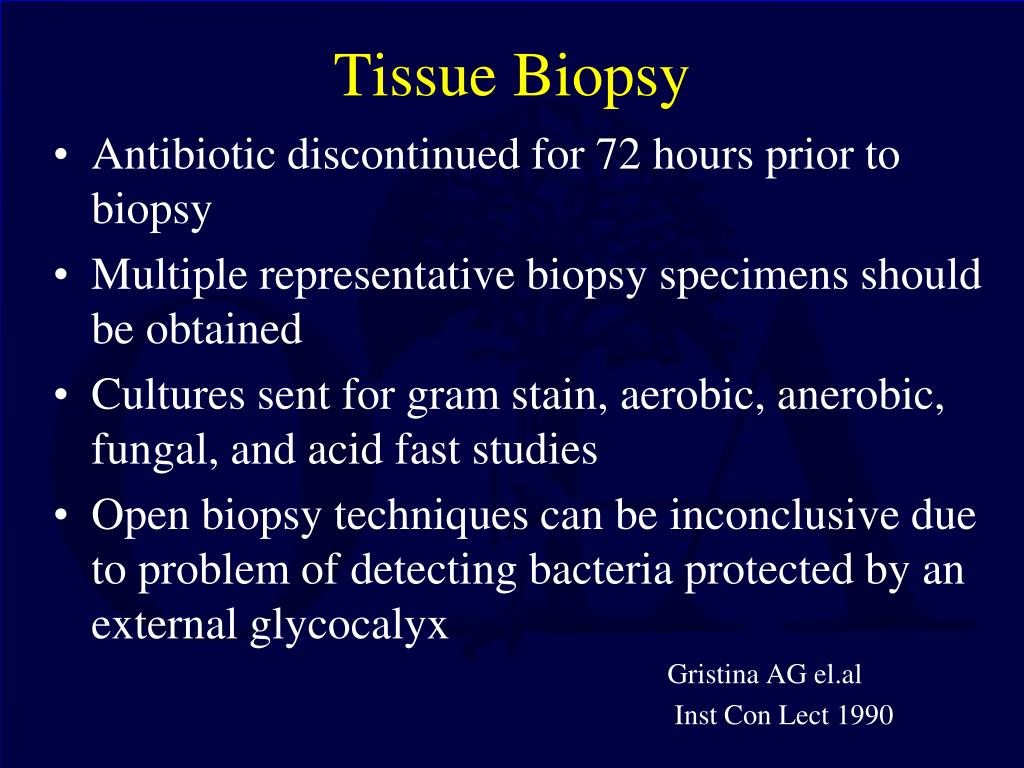 Tissue Biopsy

• Antibiotic discontinued for 72 hours prior to biopsy
• Multiple representative biopsy specimens should be obtained
• Cultures sent for gram stain, aerobic, anerobic, fungal, and acid fast studies
• Open biopsy techniques can be inconclusive due to problem of detecting bacteria protected by an external glycocalyx

Gristina AG el.al
Inst Con Lect 1990